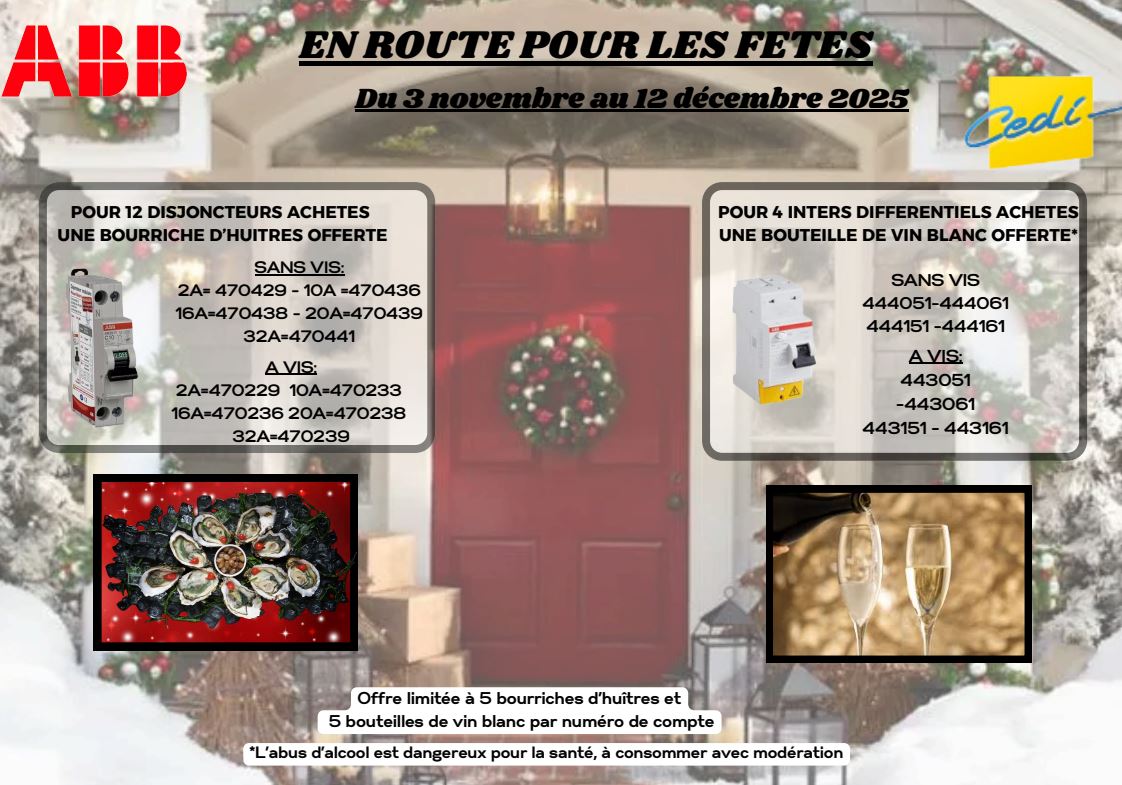 ABB

EN ROUTE POUR LES FETES

Du 3 novembre au 12 décembre 2025

Cedi

POUR 12 DISJONCTEURS ACHETES
UNE BOURRICHE D'HUITRES OFFERTE

SANS VIS:
2A= 470429 - 10A =470436
16A=470438 - 20A=470439
32A=470441

A VIS:
2A=470229 10A=470233
16A=470236 20A=470238
32A=470239

POUR 4 INTERS DIFFERENTIELS ACHETES
UNE BOUTEILLE DE VIN BLANC OFFERTE*

SANS VIS
444051-444061
444151 -444161

A VIS:
443051
-443061
443151 - 443161

Offre limitée à 5 bourriches d'huîtres et
5 bouteilles de vin blanc par numéro de compte

*L'abus d'alcool est dangereux pour la santé, à consommer avec modération